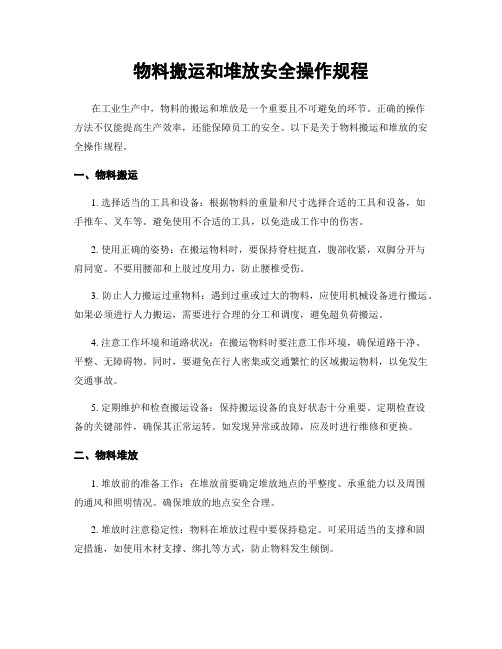 物料搬运和堆放安全操作规程

在工业生产中，物料的搬运和堆放是一个重要且不可避免的环节。正确的操作方法不仅能提高生产效率，还能保障员工的安全。以下是关于物料搬运和堆放的安全操作规程。

一、物料搬运

1. 选择适当的工具和设备：根据物料的重量和尺寸选择合适的工具和设备，如手推车、叉车等。避免使用不合适的工具，以免造成工作中的伤害。

2. 使用正确的姿势：在搬运物料时，要保持脊柱挺直，腹部收紧，双脚分开与肩同宽。不要用腰部和上肢过度用力，防止腰椎受伤。

3. 防止人力搬运过重物料：遇到过重或过大的物料，应使用机械设备进行搬运。如果必须进行人力搬运，需要进行合理的分工和调度，避免超负荷搬运。

4. 注意工作环境和道路状况：在搬运物料时要注意工作环境，确保道路干净、平整、无障碍物。同时，要避免在行人密集或交通繁忙的区域搬运物料，以免发生交通事故。

5. 定期维护和检查搬运设备：保持搬运设备的良好状态十分重要。定期检查设备的关键部件，确保其正常运转。如发现异常或故障，应及时进行维修和更换。

二、物料堆放

1. 堆放前的准备工作：在堆放前要确定堆放地点的平整度、承重能力以及周围的通风和照明情况。确保堆放的地点安全合理。

2. 堆放时注意稳定性：物料在堆放过程中要保持稳定。可采用适当的支撑和固定措施，如使用木材支撑、绑扎等方式，防止物料发生倾倒。